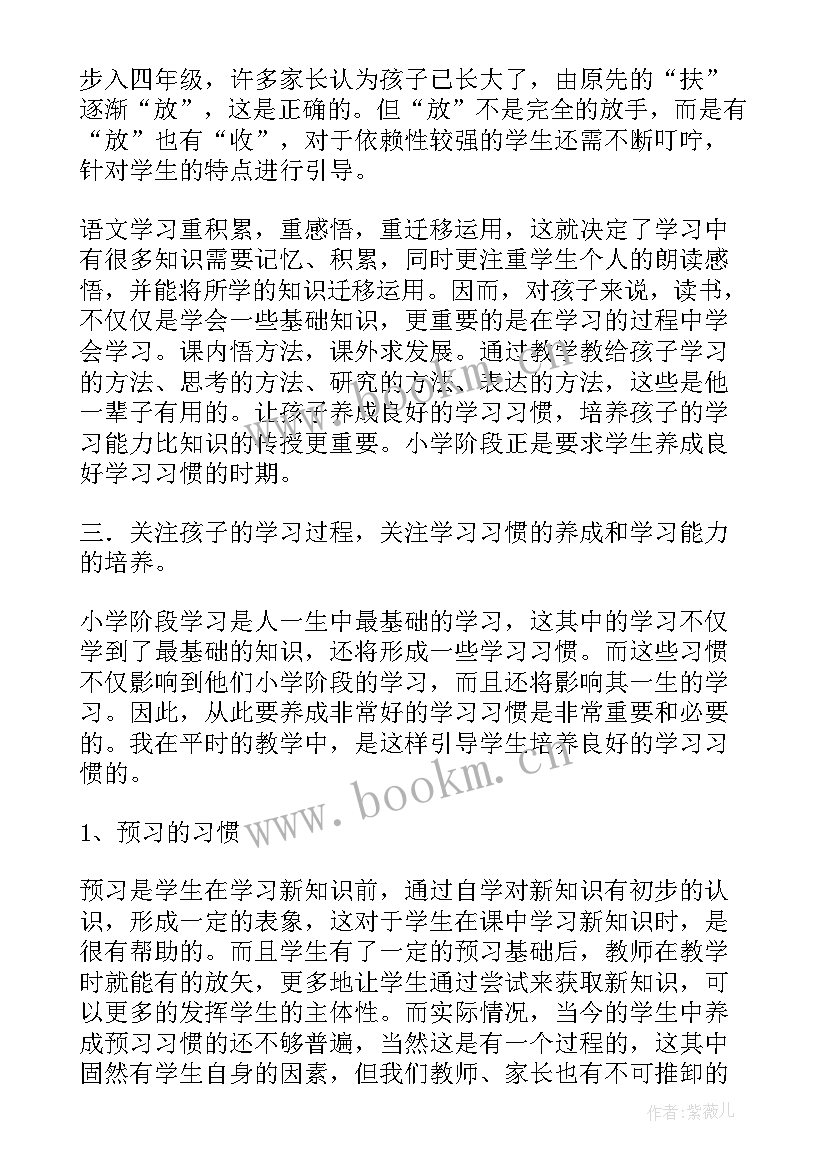 步入四年级，许多家长认为孩子已长大了，由原先的“扶”逐渐“放”，这是正确的。但“放”不是完全的放手，而是有“放”也有“收”，对于依赖性较强的学生还需不断叮咛，针对学生的特点进行引导。

语文学习重积累，重感悟，重迁移运用，这就决定了学习中有很多知识需要记忆、积累，同时更注重学生个人的朗读感悟，并能将所学的知识迁移运用。因而，对孩子来说，读书，不仅仅是学会一些基础知识，更重要的是在学习的过程中学会学习。课内悟方法，课外求发展。通过教学教给孩子学习的方法、思考的方法、研究的方法、表达的方法，这些是他一辈子有用的。让孩子养成良好的学习习惯，培养孩子的学习能力比知识的传授更重要。小学阶段正是要求学生养成良好学习习惯的时期。

三．关注孩子的学习过程，关注学习习惯的养成和学习能力的培养。

小学阶段学习是人一生中最基础的学习，这其中的学习不仅学到了最基础的知识，还将形成一些学习习惯。而这些习惯不仅影响到他们小学阶段的学习，而且还将影响其一生的学习。因此，从此要养成非常好的学习习惯是非常重要和必要的。我在平时的教学中，是这样引导学生培养良好的学习习惯的。

www.bookm.cn

1、预习的习惯

预习是学生在学习新知识前，通过自学对新知识有初步的认识，形成一定的表象，这对于学生在课中学习新知识时，是很有帮助的。而且学生有了一定的预习基础后，教师在教学时就能有的放矢，更多地让学生通过尝试来获取新知识，可以更多的发挥学生的主体性。而实际情况，当今的学生中养成预习习惯的还不够普遍，当然这是有一个过程的，这其中固然有学生自身的因素，但我们教师、家长也有不可推卸的

作者:紫薇儿